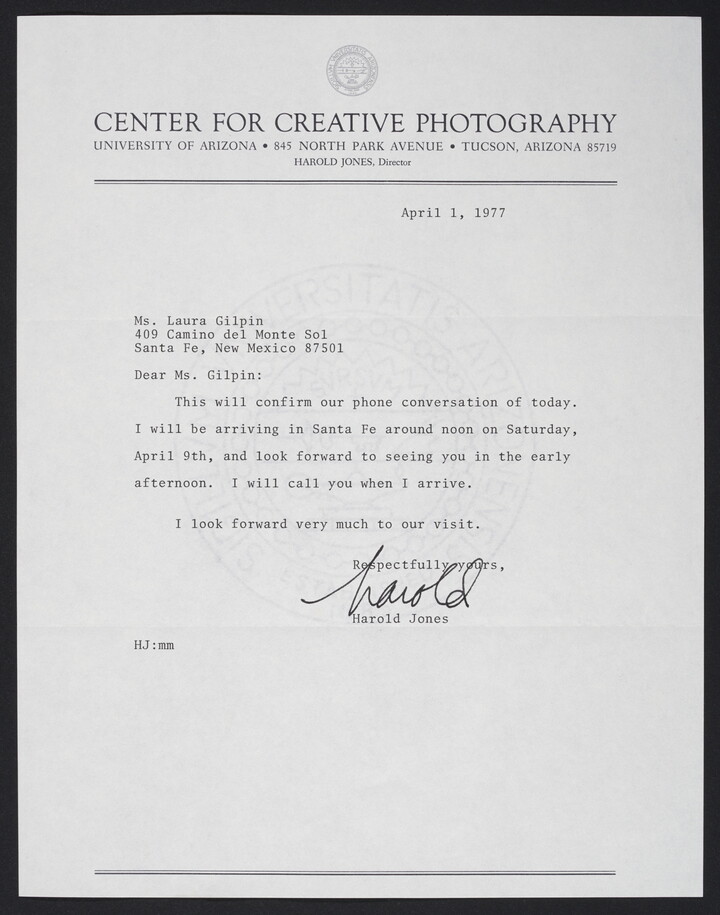 CENTER FOR CREATIVE PHOTOGRAPHY
UNIVERSITY OF ARIZONA • 845 NORTH PARK AVENUE • TUCSON, ARIZONA 85719
HAROLD JONES, Director

April 1, 1977

Ms. Laura Gilpin
409 Camino del Monte Sol
Santa Fe, New Mexico 87501

Dear Ms. Gilpin:

This will confirm our phone conversation of today. I will be arriving in Santa Fe around noon on Saturday, April 9th, and look forward to seeing you in the early afternoon. I will call you when I arrive.

I look forward very much to our visit.

Respectfully yours,

Harold

Harold Jones

HJ:mm